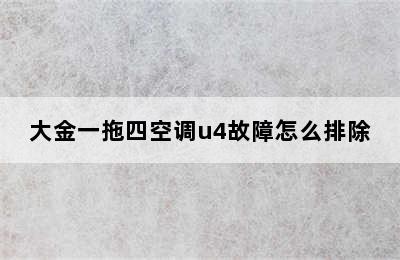 大金一拖四空调u4故障怎么排除